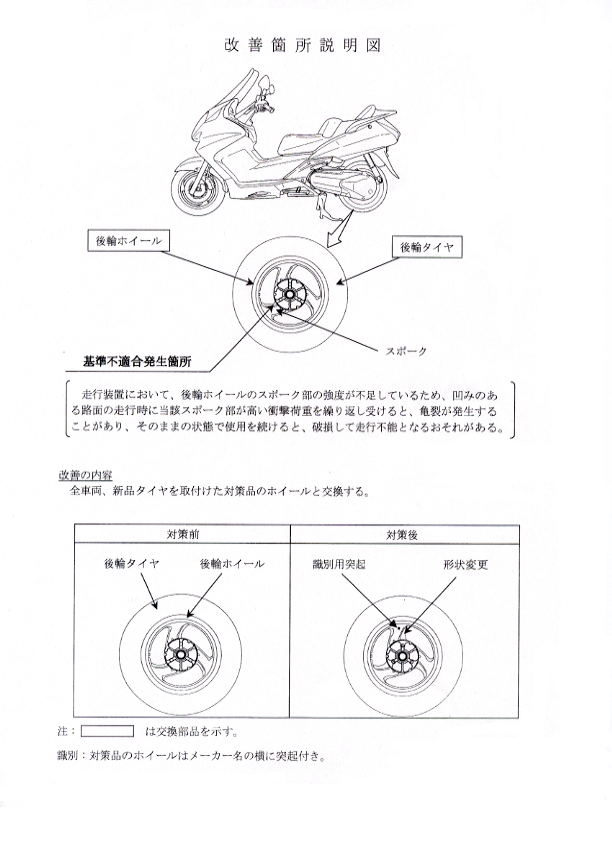 改善箇所説明図

後輪ホイール

後輪タイヤ

スポーク

基準不適合発生箇所

走行装置において、後輪ホイールのスポーク部の強度が不足しているため、凹みのある路面の走行時に当該スポーク部が高い衝撃荷重を繰り返し受けると、亀裂が発生することがあり、そのままの状態で使用を続けると、破損して走行不能となるおそれがある。

改善の内容
全車両、新品タイヤを取付けた対策品のホイールと交換する。

| 対策前 | 対策後 |
|---|---|
| 後輪タイヤ　後輪ホイール | 識別用突起　形状変更 |

注：　　　は交換部品を示す。

識別：対策品のホイールはメーカー名の横に突起付き。